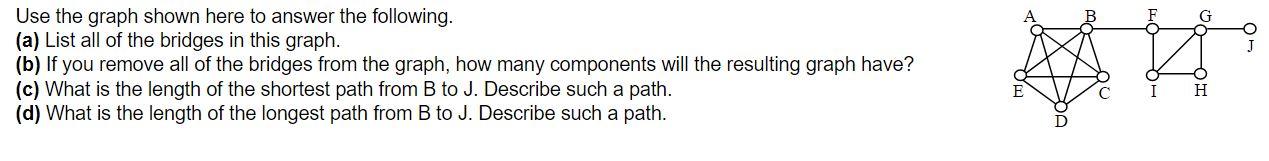 Use the graph shown here to answer the following.
(a) List all of the bridges in this graph.
(b) If you remove all of the bridges from the graph, how many components will the resulting graph have?
(c) What is the length of the shortest path from B to J. Describe such a path.
(d) What is the length of the longest path from B to J. Describe such a path.

A B F G J E C I H D